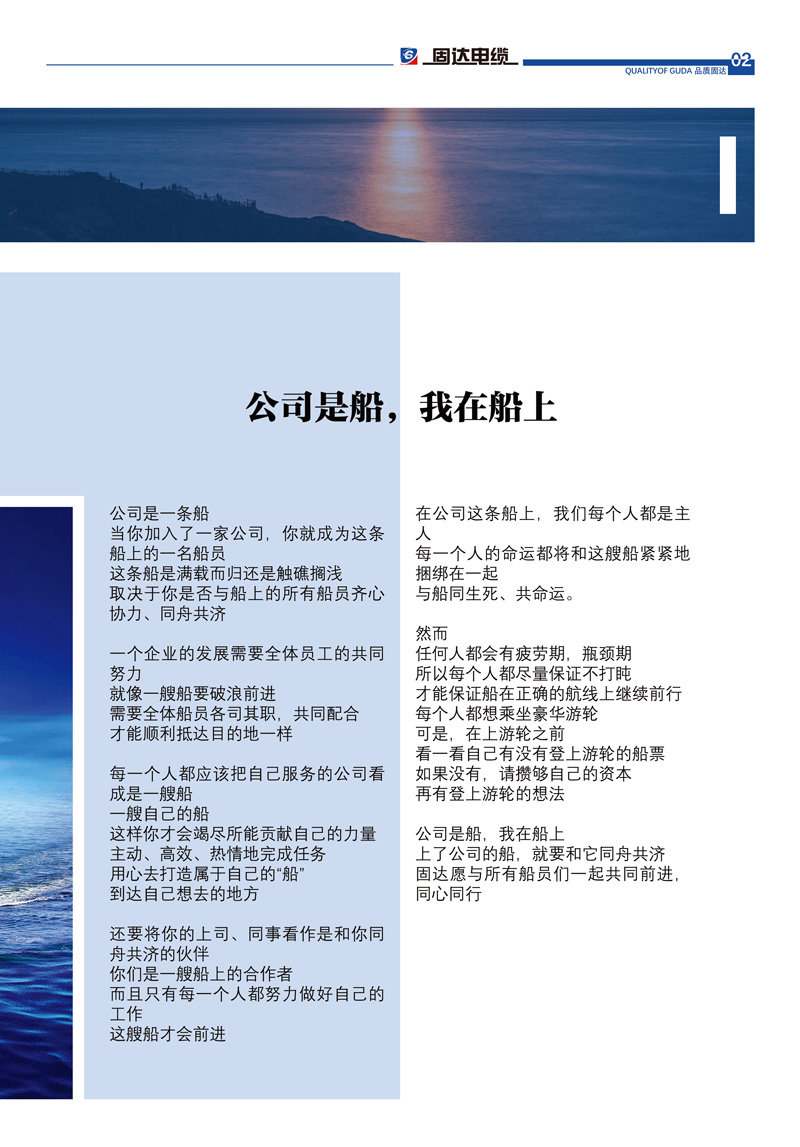 固达电缆

02
QUALITYOF GUDA 品质固达

公司是船，我在船上

公司是一条船
当你加入了一家公司，你就成为这条船上的一名船员
这条船是满载而归还是触礁搁浅
取决于你是否与船上的所有船员齐心协力、同舟共济

一个企业的发展需要全体员工的共同努力
就像一艘船要破浪前进
需要全体船员各司其职，共同配合
才能顺利抵达目的地一样

每一个人都应该把自己服务的公司看成是一艘船
一艘自己的船
这样你才会竭尽所能贡献自己的力量
主动、高效、热情地完成任务
用心去打造属于自己的“船”
到达自己想去的地方

还要将你的上司、同事看作是和你同舟共济的伙伴
你们是一艘船上的合作者
而且只有每一个人都努力做好自己的工作
这艘船才会前进

在公司这条船上，我们每个人都是主人
每一个人的命运都将和这艘船紧紧地捆绑在一起
与船同生死、共命运。

然而
任何人都会有疲劳期，瓶颈期
所以每个人都尽量保证不打盹
才能保证船在正确的航线上继续前行
每个人都想乘坐豪华游轮
可是，在上游轮之前
看一看自己有没有登上游轮的船票
如果没有，请攒够自己的资本
再有登上游轮的想法

公司是船，我在船上
上了公司的船，就要和它同舟共济
固达愿与所有船员们一起共同前进，同心同行